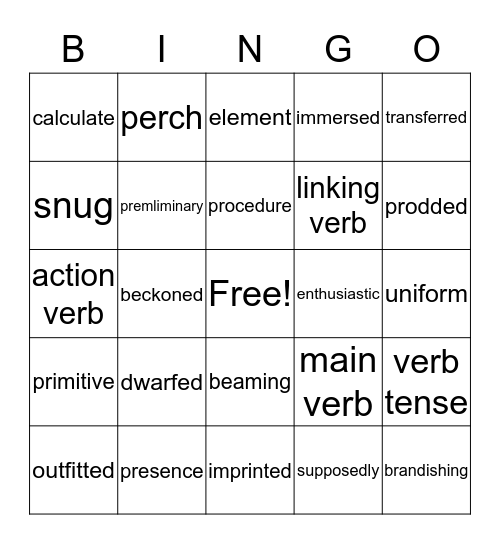 | B | I | N | G | O |
|---|---|---|---|---|
| calculate | perch | element | immersed | transferred |
| snug | premliminary | procedure | linking verb | prodded |
| action verb | beckoned | Free! | enthusiastic | uniform |
| primitive | dwarfed | beaming | main verb | verb tense |
| outfitted | presence | imprinted | supposedly | brandishing |